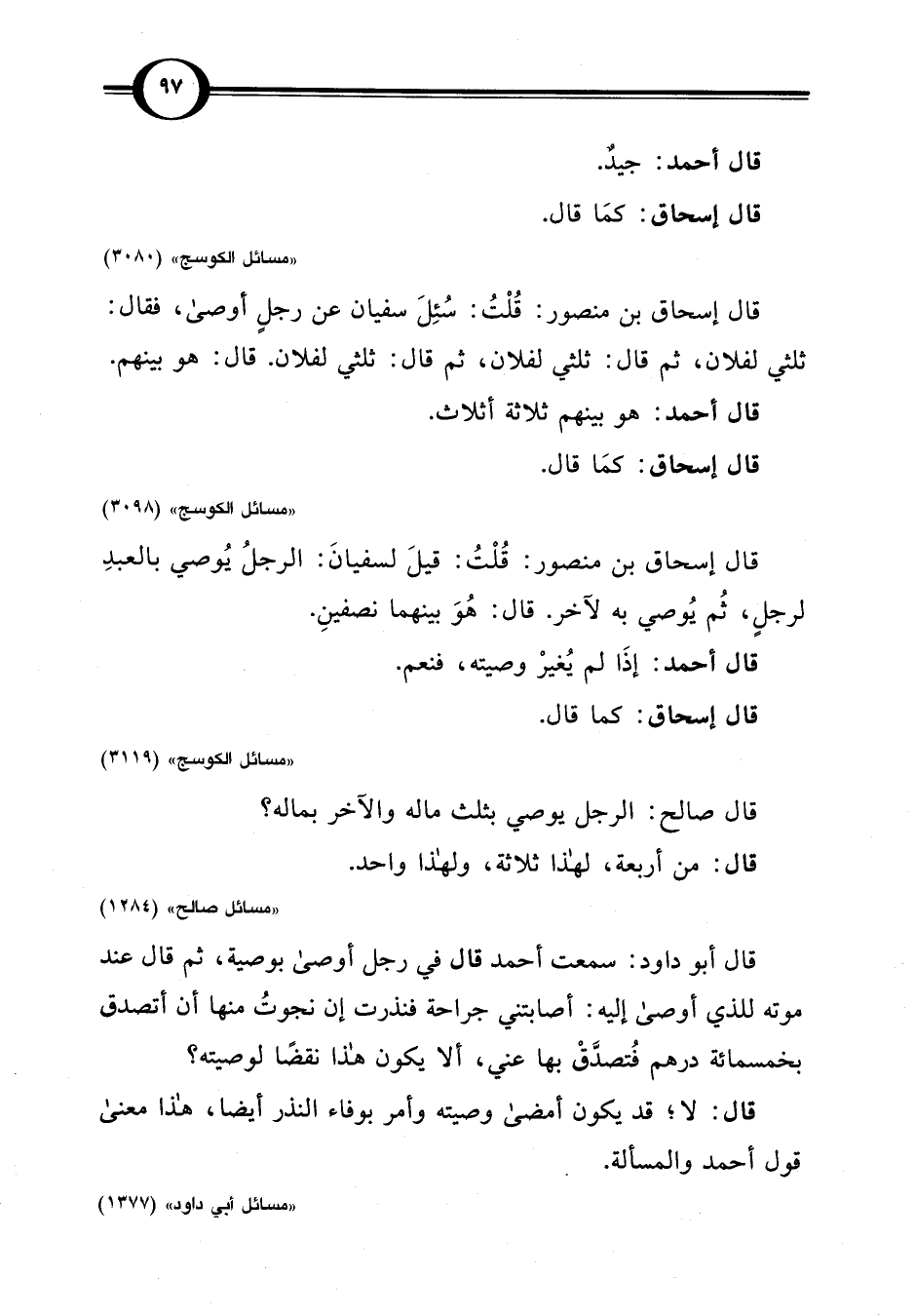 ٩٧

قال أحمد: جيدٌ.

قال إسحاق: كمَا قال.

«مسائل الكوسج» (٣٠٨٠)

قال إسحاق بن منصور: قُلْتُ: سُئِلَ سفيان عن رجلٍ أوصىٰ، فقال: ثلثي لفلان، ثم قال: ثلثي لفلان، ثم قال: ثلثي لفلان. قال: هو بينهم.

قال أحمد: هو بينهم ثلاثة أثلاث.

قال إسحاق: كمَا قال.

«مسائل الكوسج» (٣٠٩٨)

قال إسحاق بن منصور: قُلْتُ: قيلَ لسفيانَ: الرجلُ يُوصي بالعبدِ لرجلٍ، ثُم يُوصي به لآخر. قال: هُوَ بينهما نصفينِ.

قال أحمد: إذَا لم يُغيرْ وصيته، فنعم.

قال إسحاق: كما قال.

«مسائل الكوسج» (٣١١٩)

قال صالح: الرجل يوصي بثلث ماله والآخر بماله؟

قال: من أربعة، لهٰذا ثلاثة، ولهٰذا واحد.

«مسائل صالح» (١٢٨٤)

قال أبو داود: سمعت أحمد قال في رجل أوصىٰ بوصية، ثم قال عند موته للذي أوصىٰ إليه: أصابتني جراحة فنذرت إن نجوتُ منها أن أتصدق بخمسمائة درهم فُتصدَّقْ بها عني، ألا يكون هٰذا نقضًا لوصيته؟

قال: لا؛ قد يكون أمضىٰ وصيته وأمر بوفاء النذر أيضا، هٰذا معنىٰ قول أحمد والمسألة.

«مسائل أبي داود» (١٣٧٧)